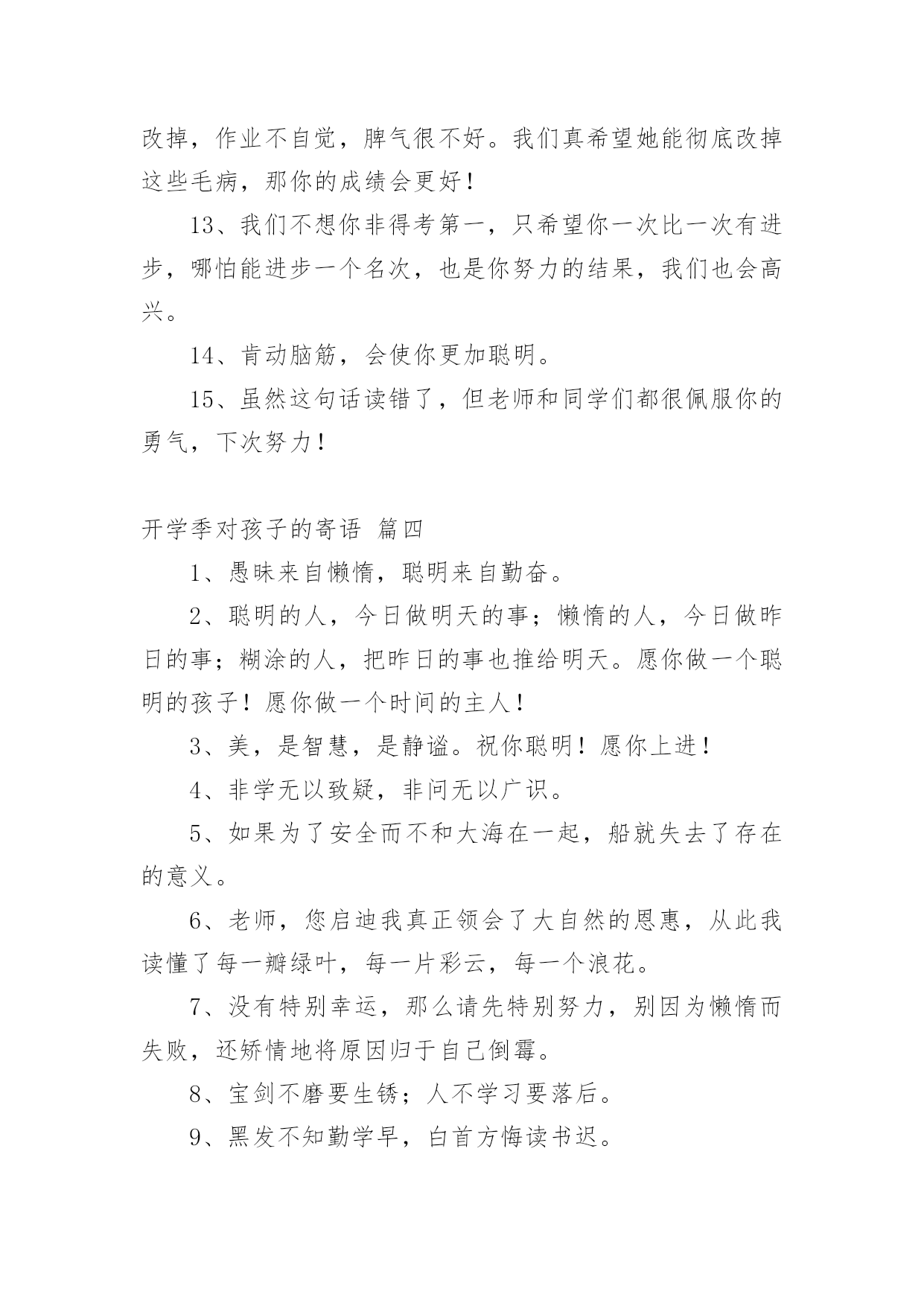 改掉，作业不自觉，脾气很不好。我们真希望她能彻底改掉这些毛病，那你的成绩会更好！

13、我们不想你非得考第一，只希望你一次比一次有进步，哪怕能进步一个名次，也是你努力的结果，我们也会高兴。

14、肯动脑筋，会使你更加聪明。

15、虽然这句话读错了，但老师和同学们都很佩服你的勇气，下次努力！

开学季对孩子的寄语 篇四

1、愚昧来自懒惰，聪明来自勤奋。

2、聪明的人，今日做明天的事；懒惰的人，今日做昨日的事；糊涂的人，把昨日的事也推给明天。愿你做一个聪明的孩子！愿你做一个时间的主人！

3、美，是智慧，是静谧。祝你聪明！愿你上进！

4、非学无以致疑，非问无以广识。

5、如果为了安全而不和大海在一起，船就失去了存在的意义。

6、老师，您启迪我真正领会了大自然的恩惠，从此我读懂了每一瓣绿叶，每一片彩云，每一个浪花。

7、没有特别幸运，那么请先特别努力，别因为懒惰而失败，还矫情地将原因归于自己倒霉。

8、宝剑不磨要生锈；人不学习要落后。

9、黑发不知勤学早，白首方悔读书迟。